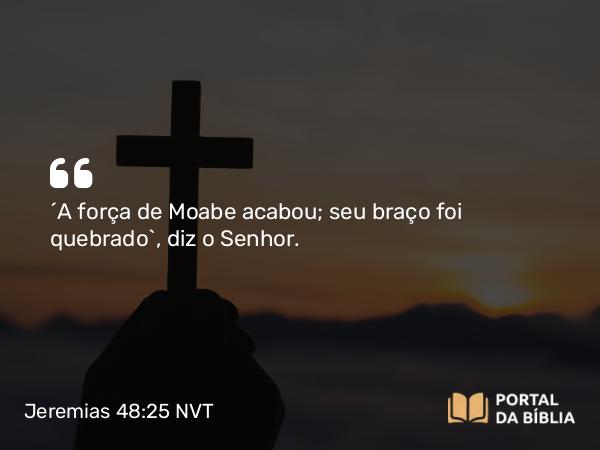 ´A força de Moabe acabou; seu braço foi quebrado`, diz o Senhor.

Jeremias 48:25 NVT

PORTAL DA BÍBLIA